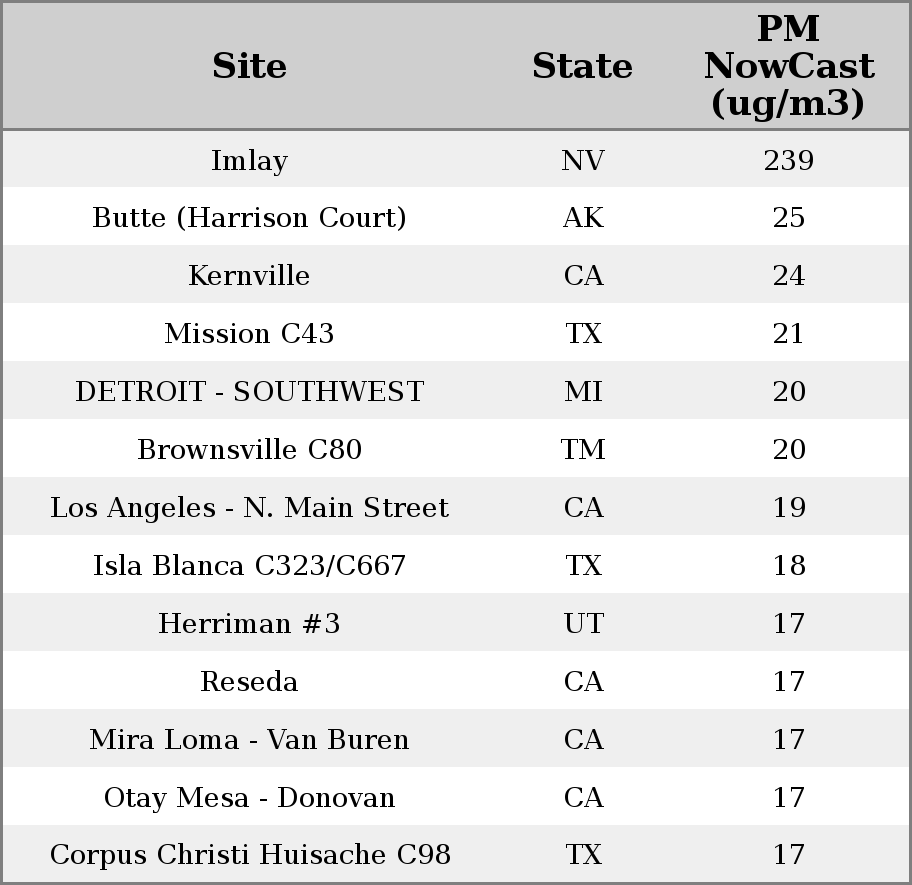 | Site | State | PM NowCast (ug/m3) |
|---|---|---|
| Imlay | NV | 239 |
| Butte (Harrison Court) | AK | 25 |
| Kernville | CA | 24 |
| Mission C43 | TX | 21 |
| DETROIT - SOUTHWEST | MI | 20 |
| Brownsville C80 | TM | 20 |
| Los Angeles - N. Main Street | CA | 19 |
| Isla Blanca C323/C667 | TX | 18 |
| Herriman #3 | UT | 17 |
| Reseda | CA | 17 |
| Mira Loma - Van Buren | CA | 17 |
| Otay Mesa - Donovan | CA | 17 |
| Corpus Christi Huisache C98 | TX | 17 |